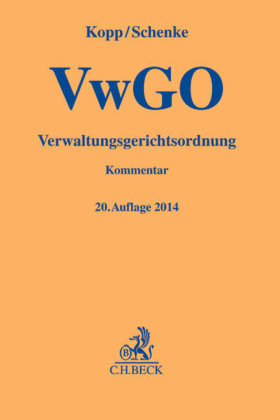 Kopp/Schenke

VwGO

Verwaltungsgerichtsordnung

Kommentar

20. Auflage 2014

B

C.H.BECK